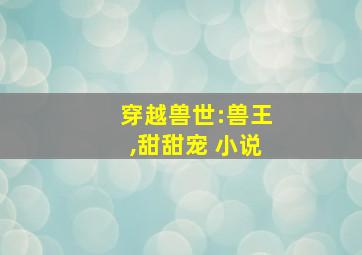 穿越兽世:兽王,甜甜宠 小说